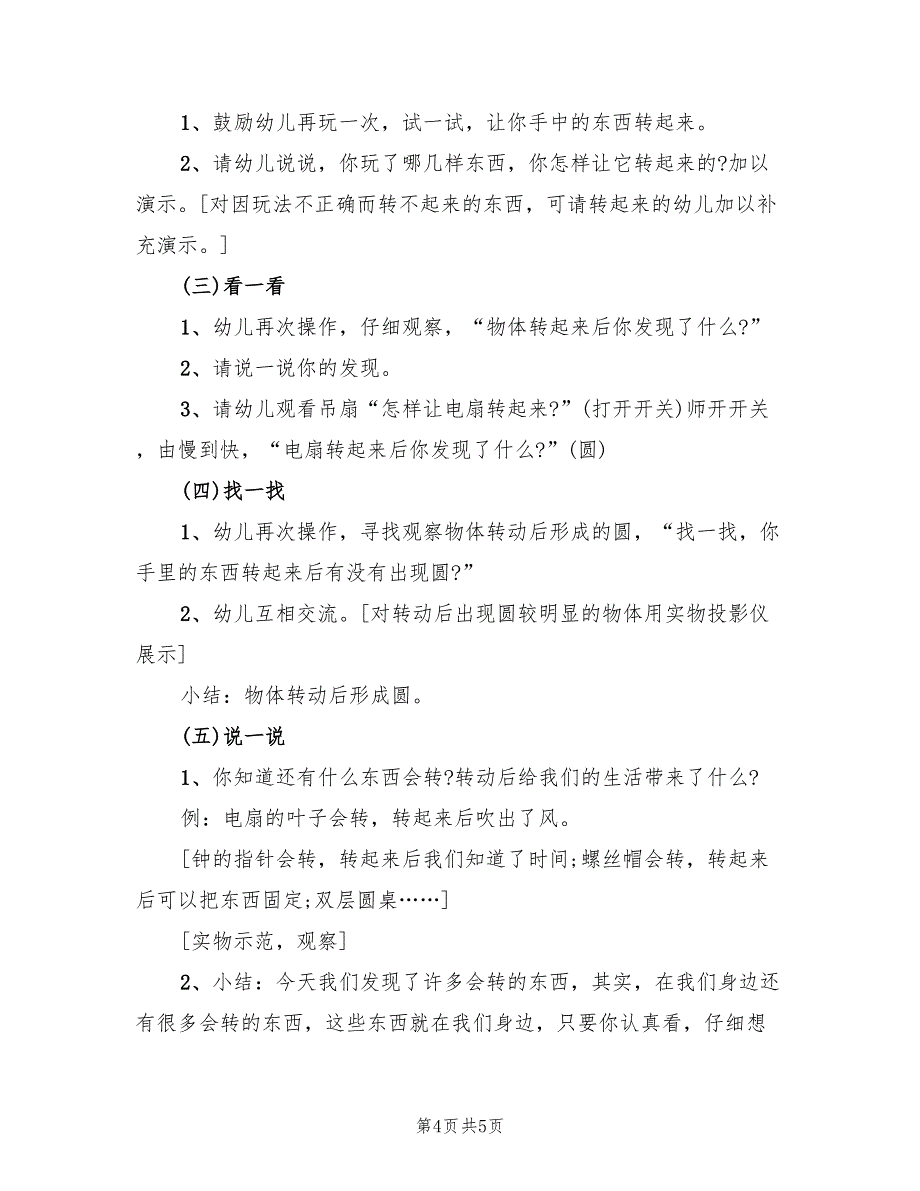 1、鼓励幼儿再玩一次，试一试，让你手中的东西转起来。

2、请幼儿说说，你玩了哪几样东西，你怎样让它转起来的?加以演示。[对因玩法不正确而转不起来的东西，可请转起来的幼儿加以补充演示。]

(三)看一看

1、幼儿再次操作，仔细观察，“物体转起来后你发现了什么?”

2、请说一说你的发现。

3、请幼儿观看吊扇“怎样让电扇转起来?”(打开开关)师开开关，由慢到快，“电扇转起来后你发现了什么?”(圆)

(四)找一找

1、幼儿再次操作，寻找观察物体转动后形成的圆，“找一找，你手里的东西转起来后有没有出现圆?”

2、幼儿互相交流。[对转动后出现圆较明显的物体用实物投影仪展示]

小结：物体转动后形成圆。

(五)说一说

1、你知道还有什么东西会转?转动后给我们的生活带来了什么?

例：电扇的叶子会转，转起来后吹出了风。

[钟的指针会转，转起来后我们知道了时间;螺丝帽会转，转起来后可以把东西固定;双层圆桌……]

[实物示范，观察]

2、小结：今天我们发现了许多会转的东西，其实，在我们身边还有很多会转的东西，这些东西就在我们身边，只要你认真看，仔细想

第4页 共5页